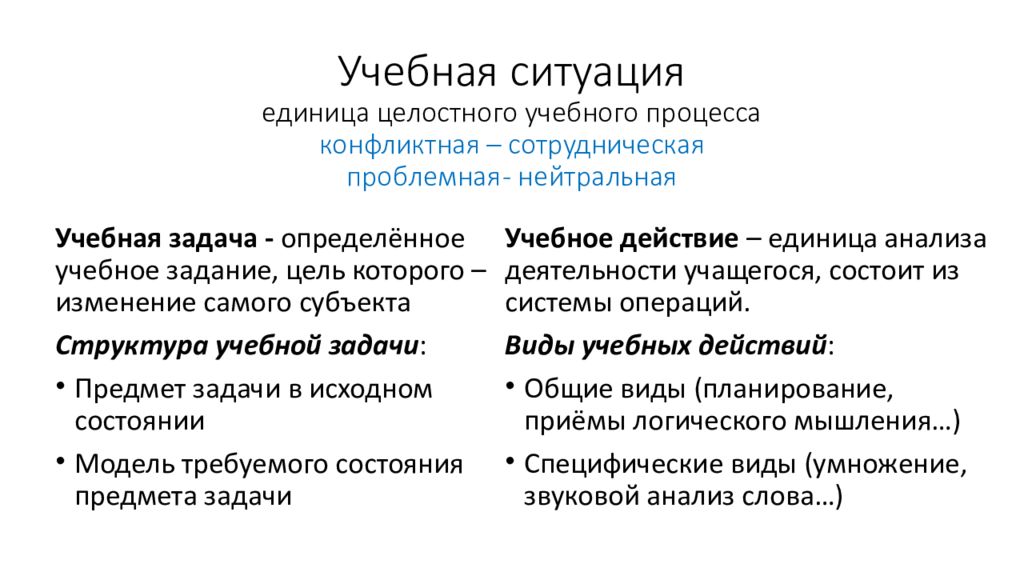 Учебная ситуация
единица целостного учебного процесса
конфликтная – сотрудническая
проблемная- нейтральная

Учебная задача - определённое учебное задание, цель которого – изменение самого субъекта

Структура учебной задачи:

• Предмет задачи в исходном состоянии
• Модель требуемого состояния предмета задачи

Учебное действие – единица анализа деятельности учащегося, состоит из системы операций.

Виды учебных действий:

• Общие виды (планирование, приёмы логического мышления…)
• Специфические виды (умножение, звуковой анализ слова…)